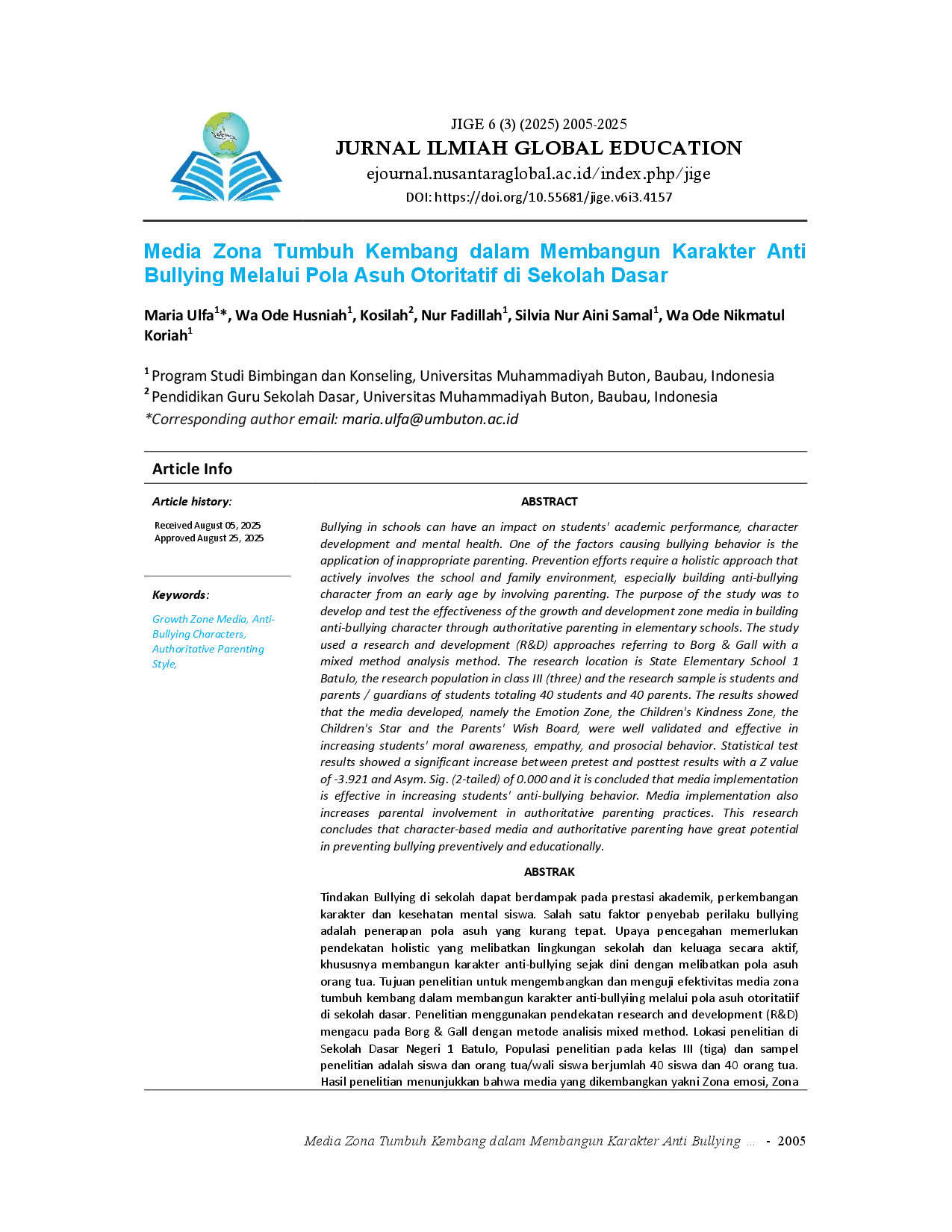 JIGE 6 (3) (2025) 2005-2025

JURNAL ILMIAH GLOBAL EDUCATION

ejournal.nusantaraglobal.ac.id/index.php/jige

DOI: https://doi.org/10.55681/jige.v6i3.4157

Media Zona Tumbuh Kembang dalam Membangun Karakter Anti Bullying Melalui Pola Asuh Otoritatif di Sekolah Dasar

Maria Ulfa$^{1}$*, Wa Ode Husniah$^{1}$, Kosilah$^{2}$, Nur Fadillah$^{1}$, Silvia Nur Aini Samal$^{1}$, Wa Ode Nikmatul Koriah$^{1}$

$^{1}$ Program Studi Bimbingan dan Konseling, Universitas Muhammadiyah Buton, Baubau, Indonesia
$^{2}$ Pendidikan Guru Sekolah Dasar, Universitas Muhammadiyah Buton, Baubau, Indonesia
*Corresponding author email: maria.ulfa@umbuton.ac.id

Article Info

Article history:

Received August 05, 2025
Approved August 25, 2025

Keywords:

Growth Zone Media, Anti-Bullying Characters, Authoritative Parenting Style,

ABSTRACT

Bullying in schools can have an impact on students' academic performance, character development and mental health. One of the factors causing bullying behavior is the application of inappropriate parenting. Prevention efforts require a holistic approach that actively involves the school and family environment, especially building anti-bullying character from an early age by involving parenting. The purpose of the study was to develop and test the effectiveness of the growth and development zone media in building anti-bullying character through authoritative parenting in elementary schools. The study used a research and development (R&D) approaches referring to Borg & Gall with a mixed method analysis method. The research location is State Elementary School 1 Batulo, the research population in class III (three) and the research sample is students and parents / guardians of students totaling 40 students and 40 parents. The results showed that the media developed, namely the Emotion Zone, the Children's Kindness Zone, the Children's Star and the Parents' Wish Board, were well validated and effective in increasing students' moral awareness, empathy, and prosocial behavior. Statistical test results showed a significant increase between pretest and posttest results with a Z value of -3.921 and Asym. Sig. (2-tailed) of 0.000 and it is concluded that media implementation is effective in increasing students' anti-bullying behavior. Media implementation also increases parental involvement in authoritative parenting practices. This research concludes that character-based media and authoritative parenting have great potential in preventing bullying preventively and educationally.

ABSTRAK

Tindakan Bullying di sekolah dapat berdampak pada prestasi akademik, perkembangan karakter dan kesehatan mental siswa. Salah satu faktor penyebab perilaku bullying adalah penerapan pola asuh yang kurang tepat. Upaya pencegahan memerlukan pendekatan holistic yang melibatkan lingkungan sekolah dan keluaga secara aktif, khususnya membangun karakter anti-bullying sejak dini dengan melibatkan pola asuh orang tua. Tujuan penelitian untuk mengembangkan dan menguji efektivitas media zona tumbuh kembang dalam membangun karakter anti-bullyiing melalui pola asuh otoritatiif di sekolah dasar. Penelitian menggunakan pendekatan research and development (R&D) mengacu pada Borg & Gall dengan metode analisis mixed method. Lokasi penelitian di Sekolah Dasar Negeri 1 Batulo, Populasi penelitian pada kelas III (tiga) dan sampel penelitian adalah siswa dan orang tua/wali siswa berjumlah 40 siswa dan 40 orang tua. Hasil penelitian menunjukkan bahwa media yang dikembangkan yakni Zona emosi, Zona

Media Zona Tumbuh Kembang dalam Membangun Karakter Anti Bullying ... - 2005